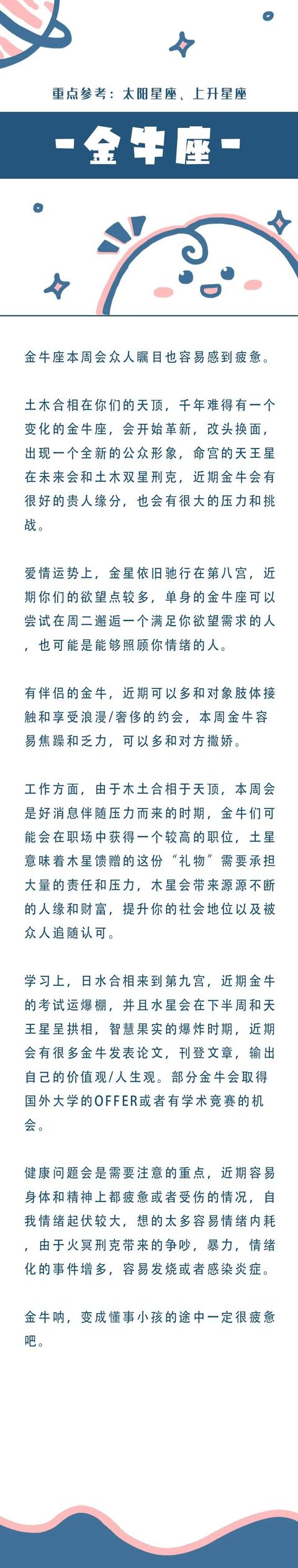 重点参考：太阳星座、上升星座

-金牛座-

金牛座本周会众人瞩目也容易感到疲惫。

土木合相在你们的天顶，千年难得有一个变化的金牛座，会开始革新，改头换面，出现一个全新的公众形象，命宫的天王星在未来会和土木双星刑克，近期金牛会有很好的贵人缘分，也会有很大的压力和挑战。

爱情运势上，金星依旧驰行在第八宫，近期你们的欲望点较多，单身的金牛座可以尝试在周二邂逅一个满足你欲望需求的人，也可能是能够照顾你情绪的人。

有伴侣的金牛，近期可以多和对象肢体接触和享受浪漫/奢侈的约会，本周金牛容易焦躁和乏力，可以多和对方撒娇。

工作方面，由于木土合相于天顶，本周会是好消息伴随压力而来的时期，金牛们可能会在职场中获得一个较高的职位，土星意味着木星馈赠的这份“礼物”需要承担大量的责任和压力，木星会带来源源不断的人缘和财富，提升你的社会地位以及被众人追随认可。

学习上，日水合相来到第九宫，近期金牛的考试运爆棚，并且水星会在下半周和天王星呈拱相，智慧果实的爆炸时期，近期会有很多金牛发表论文，刊登文章，输出自己的价值观/人生观。部分金牛会取得国外大学的OFFER或者有学术竞赛的机会。

健康问题会是需要注意的重点，近期容易身体和精神上都疲惫或者受伤的情况，自我情绪起伏较大，想的太多容易情绪内耗，由于火冥刑克带来的争吵，暴力，情绪化的事件增多，容易发烧或者感染炎症。

金牛呐，变成懂事小孩的途中一定很疲惫吧。